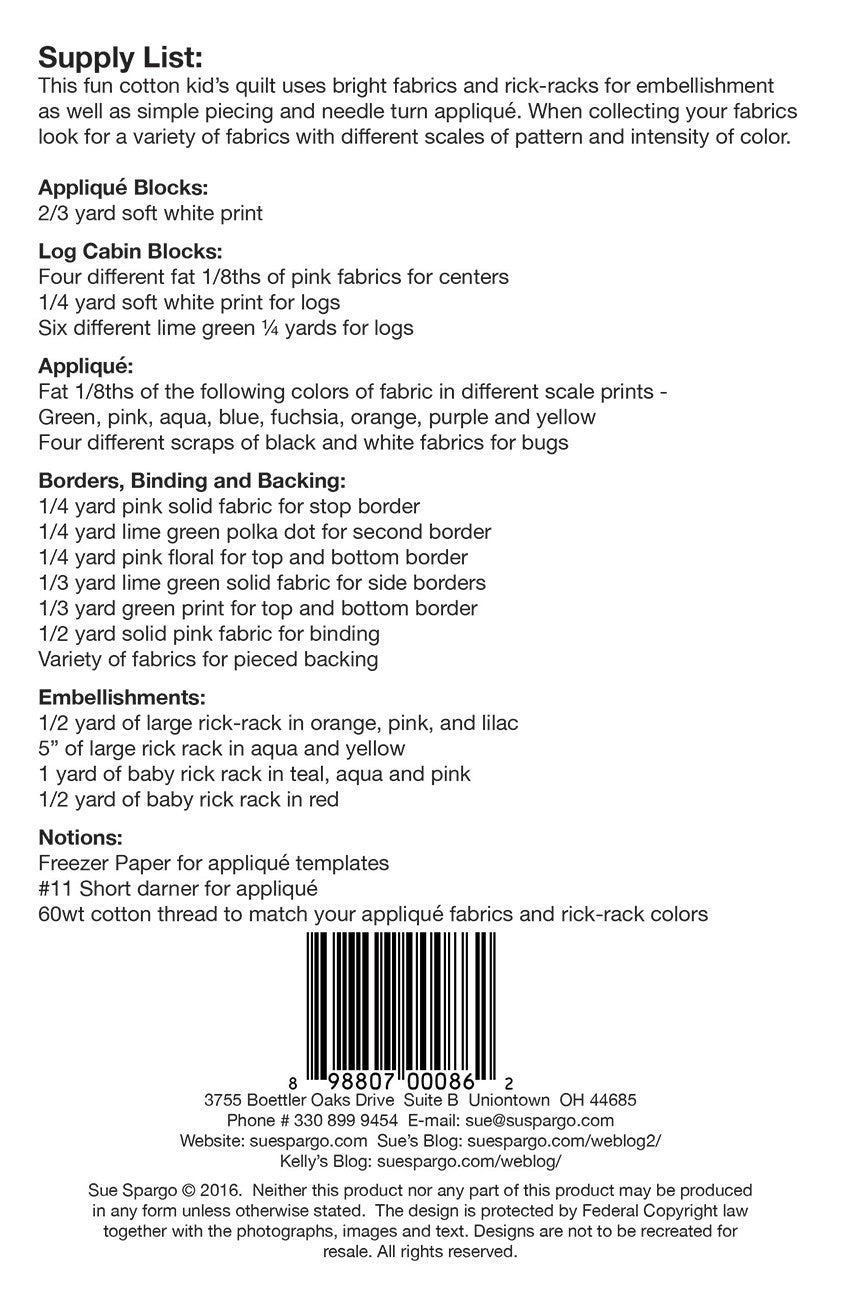 Supply List:
This fun cotton kid's quilt uses bright fabrics and rick-racks for embellishment as well as simple piecing and needle turn appliqué. When collecting your fabrics look for a variety of fabrics with different scales of pattern and intensity of color.

Appliqué Blocks:
2/3 yard soft white print

Log Cabin Blocks:
Four different fat 1/8ths of pink fabrics for centers
1/4 yard soft white print for logs
Six different lime green ¼ yards for logs

Appliqué:
Fat 1/8ths of the following colors of fabric in different scale prints -
Green, pink, aqua, blue, fuchsia, orange, purple and yellow
Four different scraps of black and white fabrics for bugs

Borders, Binding and Backing:
1/4 yard pink solid fabric for stop border
1/4 yard lime green polka dot for second border
1/4 yard pink floral for top and bottom border
1/3 yard lime green solid fabric for side borders
1/3 yard green print for top and bottom border
1/2 yard solid pink fabric for binding
Variety of fabrics for pieced backing

Embellishments:
1/2 yard of large rick-rack in orange, pink, and lilac
5" of large rick rack in aqua and yellow
1 yard of baby rick rack in teal, aqua and pink
1/2 yard of baby rick rack in red

Notions:
Freezer Paper for appliqué templates
#11 Short darner for appliqué
60wt cotton thread to match your appliqué fabrics and rick-rack colors

8 98807 00086 2
3755 Boettler Oaks Drive Suite B Uniontown OH 44685
Phone # 330 899 9454 E-mail: sue@suspargo.com
Website: suespargo.com Sue's Blog: suespargo.com/weblog2/
Kelly's Blog: suespargo.com/weblog/

Sue Spargo © 2016. Neither this product nor any part of this product may be produced in any form unless otherwise stated. The design is protected by Federal Copyright law together with the photographs, images and text. Designs are not to be recreated for resale. All rights reserved.